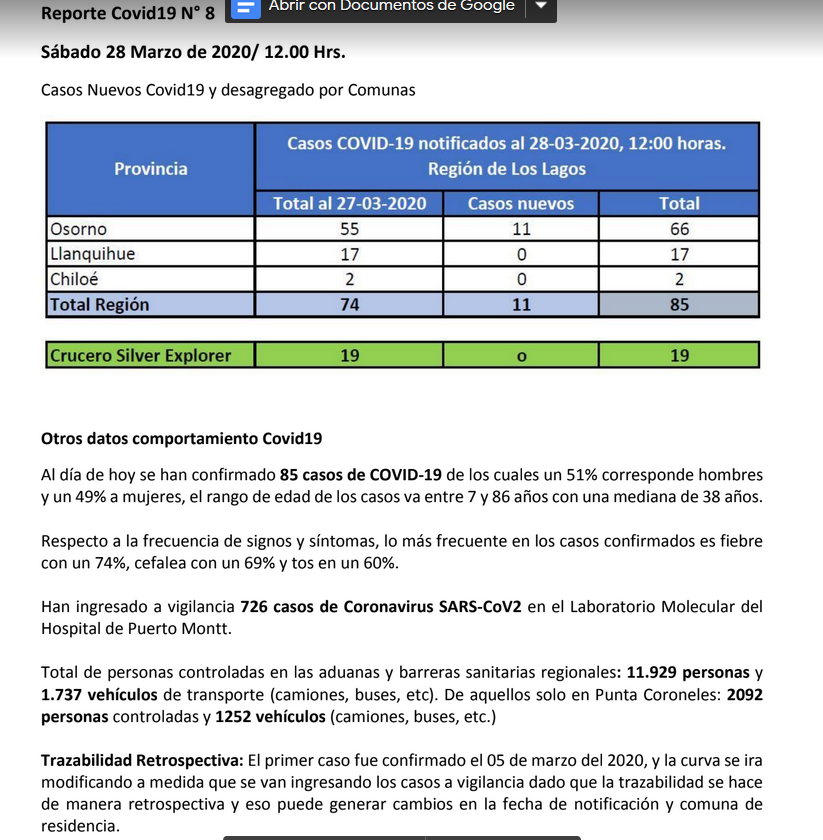 Reporte Covid19 N° 8 Abrir con Documentos de Google

Sábado 28 Marzo de 2020/ 12.00 Hrs.

Casos Nuevos Covid19 y desagregado por Comunas

| Provincia | Casos COVID-19 notificados al 28-03-2020, 12:00 horas. Región de Los Lagos | | |
|---|---|---|---|
| | Total al 27-03-2020 | Casos nuevos | Total |
| Osorno | 55 | 11 | 66 |
| Llanquihue | 17 | 0 | 17 |
| Chiloé | 2 | 0 | 2 |
| Total Región | 74 | 11 | 85 |

| Crucero Silver Explorer | 19 | o | 19 |
|---|---|---|---|

Otros datos comportamiento Covid19

Al día de hoy se han confirmado 85 casos de COVID-19 de los cuales un 51% corresponde hombres y un 49% a mujeres, el rango de edad de los casos va entre 7 y 86 años con una mediana de 38 años.

Respecto a la frecuencia de signos y síntomas, lo más frecuente en los casos confirmados es fiebre con un 74%, cefalea con un 69% y tos en un 60%.

Han ingresado a vigilancia 726 casos de Coronavirus SARS-CoV2 en el Laboratorio Molecular del Hospital de Puerto Montt.

Total de personas controladas en las aduanas y barreras sanitarias regionales: 11.929 personas y 1.737 vehículos de transporte (camiones, buses, etc). De aquellos solo en Punta Coroneles: 2092 personas controladas y 1252 vehículos (camiones, buses, etc.)

Trazabilidad Retrospectiva: El primer caso fue confirmado el 05 de marzo del 2020, y la curva se ira modificando a medida que se van ingresando los casos a vigilancia dado que la trazabilidad se hace de manera retrospectiva y eso puede generar cambios en la fecha de notificación y comuna de residencia.